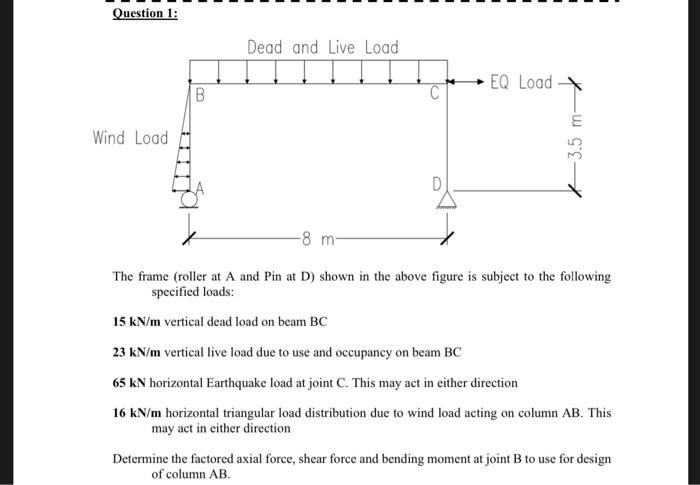 Question 1:

Dead and Live Load

B

C

EQ Load

Wind Load

3.5 m

A

D

8 m

The frame (roller at A and Pin at D) shown in the above figure is subject to the following specified loads:

15 kN/m vertical dead load on beam BC

23 kN/m vertical live load due to use and occupancy on beam BC

65 kN horizontal Earthquake load at joint C. This may act in either direction

16 kN/m horizontal triangular load distribution due to wind load acting on column AB. This may act in either direction

Determine the factored axial force, shear force and bending moment at joint B to use for design of column AB.